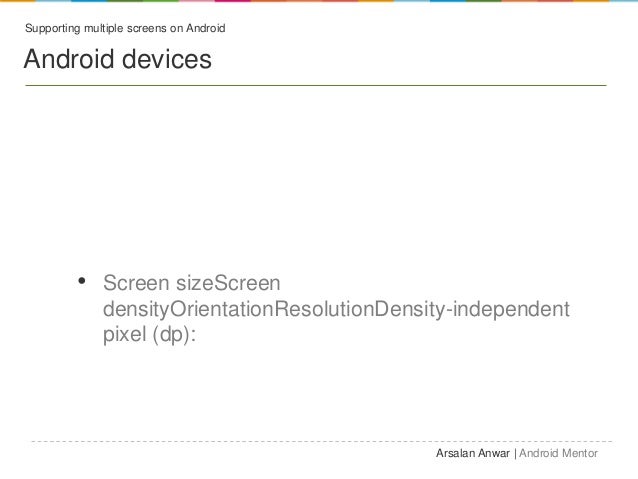 Supporting multiple screens on Android

Android devices

• Screen sizeScreen densityOrientationResolutionDensity-independent pixel (dp):

Arsalan Anwar | Android Mentor